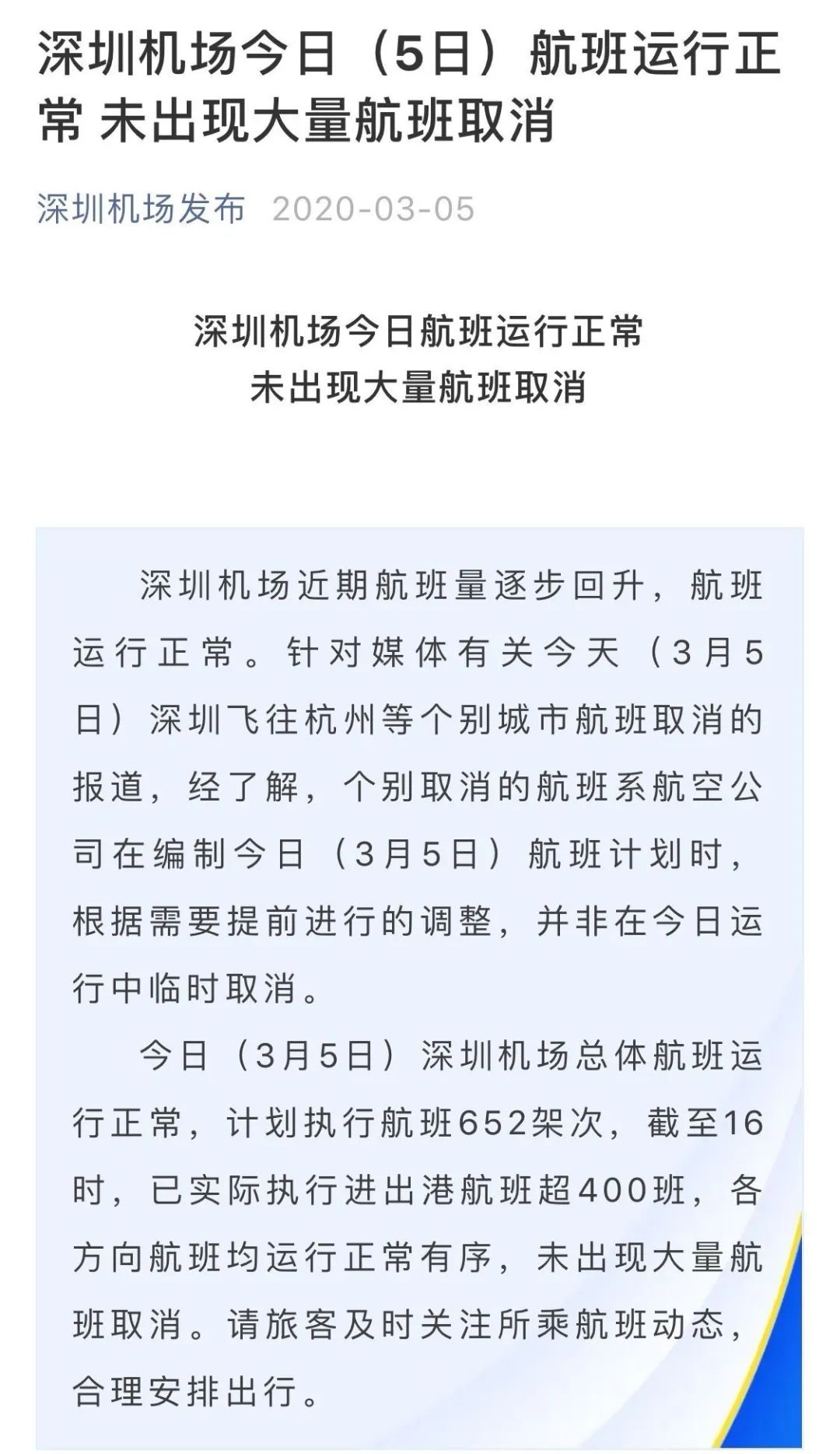 深圳机场今日（5日）航班运行正常 未出现大量航班取消

深圳机场发布 2020-03-05

深圳机场今日航班运行正常
未出现大量航班取消

深圳机场近期航班量逐步回升，航班运行正常。针对媒体有关今天（3月5日）深圳飞往杭州等个别城市航班取消的报道，经了解，个别取消的航班系航空公司在编制今日（3月5日）航班计划时，根据需要提前进行的调整，并非在今日运行中临时取消。

今日（3月5日）深圳机场总体航班运行正常，计划执行航班652架次，截至16时，已实际执行进出港航班超400班，各方向航班均运行正常有序，未出现大量航班取消。请旅客及时关注所乘航班动态，合理安排出行。